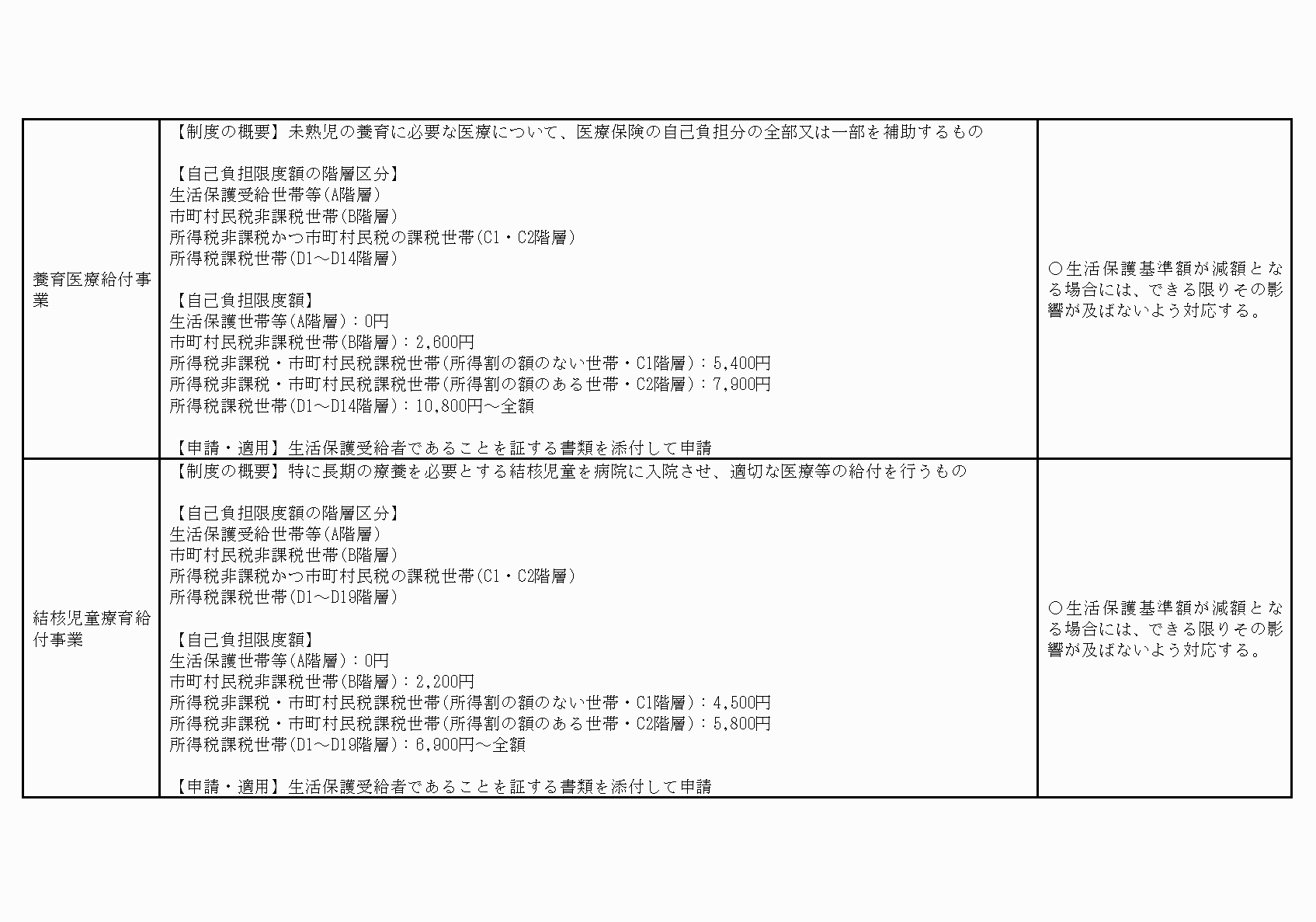 | | | |
|---|---|---|
| 養育医療給付事業 | 【制度の概要】未熟児の養育に必要な医療について、医療保険の自己負担分の全部又は一部を補助するもの<br><br>【自己負担限度額の階層区分】<br>生活保護受給世帯等(A階層)<br>市町村民税非課税世帯(B階層)<br>所得税非課税かつ市町村民税の課税世帯(C1・C2階層)<br>所得税課税世帯(D1～D14階層)<br><br>【自己負担限度額】<br>生活保護世帯等(A階層)：0円<br>市町村民税非課税世帯(B階層)：2,600円<br>所得税非課税・市町村民税課税世帯(所得割の額のない世帯・C1階層)：5,400円<br>所得税非課税・市町村民税課税世帯(所得割の額のある世帯・C2階層)：7,900円<br>所得税課税世帯(D1～D14階層)：10,800円～全額<br><br>【申請・適用】生活保護受給者であることを証する書類を添付して申請 | ○生活保護基準額が減額となる場合には、できる限りその影響が及ばないよう対応する。 |
| 結核児童療育給付事業 | 【制度の概要】特に長期の療養を必要とする結核児童を病院に入院させ、適切な医療等の給付を行うもの<br><br>【自己負担限度額の階層区分】<br>生活保護受給世帯等(A階層)<br>市町村民税非課税世帯(B階層)<br>所得税非課税かつ市町村民税の課税世帯(C1・C2階層)<br>所得税課税世帯(D1～D19階層)<br><br>【自己負担限度額】<br>生活保護世帯等(A階層)：0円<br>市町村民税非課税世帯(B階層)：2,200円<br>所得税非課税・市町村民税課税世帯(所得割の額のない世帯・C1階層)：4,500円<br>所得税非課税・市町村民税課税世帯(所得割の額のある世帯・C2階層)：5,800円<br>所得税課税世帯(D1～D19階層)：6,900円～全額<br><br>【申請・適用】生活保護受給者であることを証する書類を添付して申請 | ○生活保護基準額が減額となる場合には、できる限りその影響が及ばないよう対応する。 |